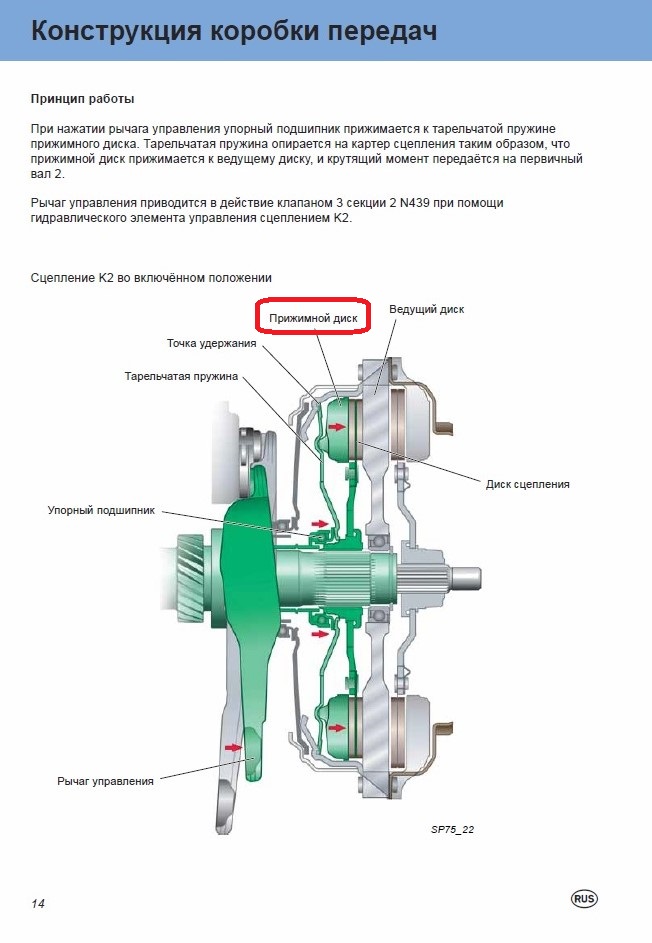 Конструкция коробки передач

Принцип работы

При нажатии рычага управления упорный подшипник прижимается к тарельчатой пружине прижимного диска. Тарельчатая пружина опирается на картер сцепления таким образом, что прижимной диск прижимается к ведущему диску, и крутящий момент передаётся на первичный вал 2.

Рычаг управления приводится в действие клапаном 3 секции 2 N439 при помощи гидравлического элемента управления сцеплением K2.

Сцепление K2 во включённом положении

Прижимной диск

Ведущий диск

Точка удержания

Тарельчатая пружина

Диск сцепления

Упорный подшипник

Рычаг управления

SP75_22

14

RUS